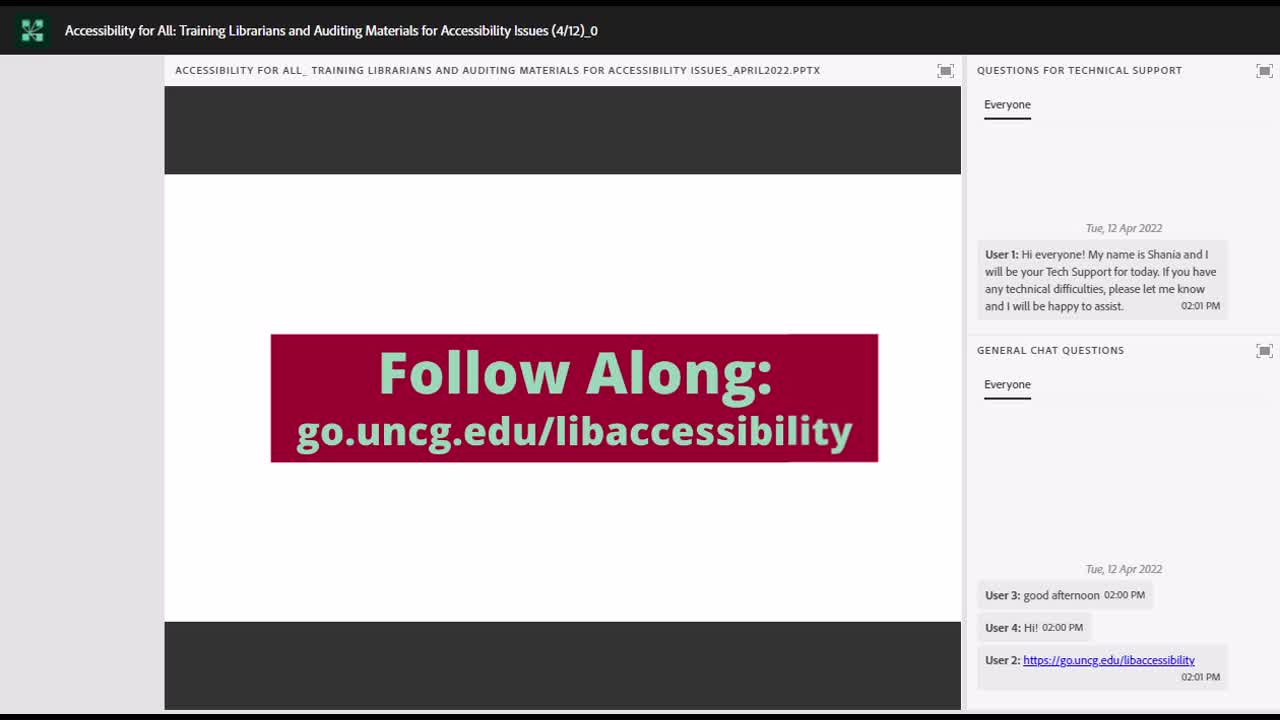 Accessibility for All: Training Librarians and Auditing Materials for Accessibility Issues (4/12)_0

ACCESSIBILITY FOR ALL_ TRAINING LIBRARIANS AND AUDITING MATERIALS FOR ACCESSIBILITY ISSUES_APRIL2022.PPTX

Follow Along:
go.uncg.edu/libaccessibility

QUESTIONS FOR TECHNICAL SUPPORT

Everyone

Tue, 12 Apr 2022

User 1: Hi everyone! My name is Shania and I will be your Tech Support for today. If you have any technical difficulties, please let me know and I will be happy to assist. 02:01 PM

GENERAL CHAT QUESTIONS

Everyone

Tue, 12 Apr 2022

User 3: good afternoon 02:00 PM

User 4: Hi! 02:00 PM

User 2: https://go.uncg.edu/libaccessibility 02:01 PM